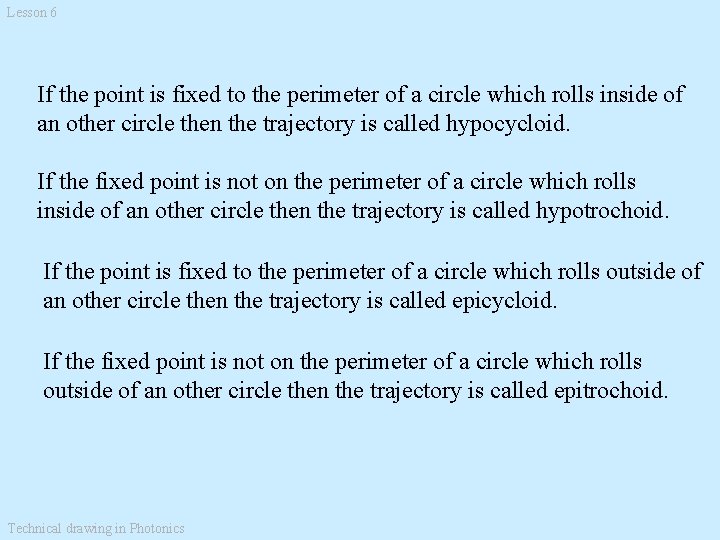 Lesson 6

If the point is fixed to the perimeter of a circle which rolls inside of an other circle then the trajectory is called hypocycloid.

If the fixed point is not on the perimeter of a circle which rolls inside of an other circle then the trajectory is called hypotrochoid.

If the point is fixed to the perimeter of a circle which rolls outside of an other circle then the trajectory is called epicycloid.

If the fixed point is not on the perimeter of a circle which rolls outside of an other circle then the trajectory is called epitrochoid.

Technical drawing in Photonics